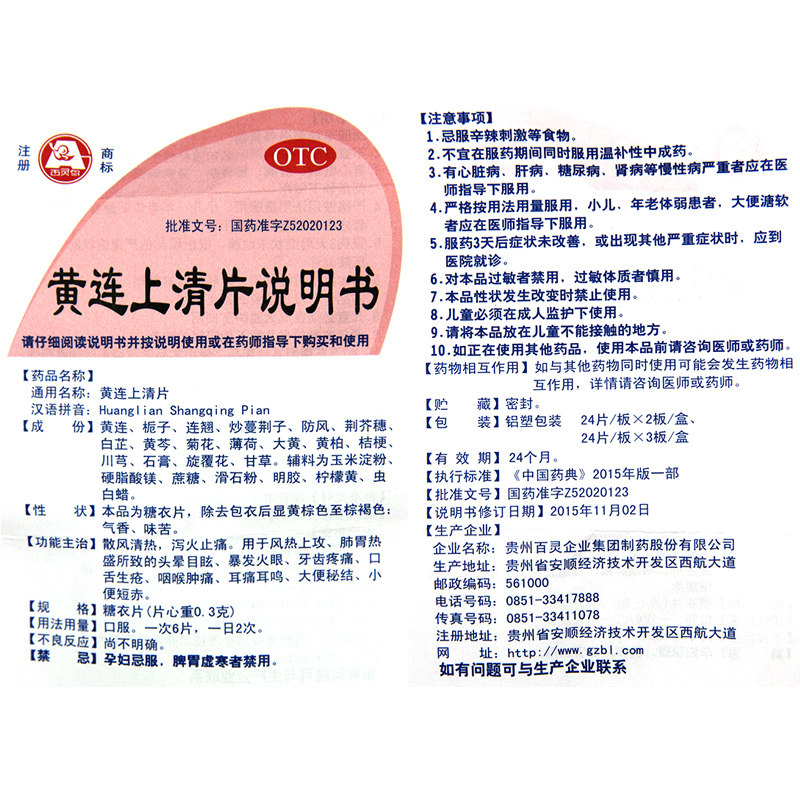 注册 百灵鸟 商标

OTC

批准文号：国药准字Z52020123

黄连上清片说明书

请仔细阅读说明书并按说明使用或在药师指导下购买和使用

【药品名称】
通用名称：黄连上清片
汉语拼音：Huanglian Shangqing Pian
【成　份】黄连、栀子、连翘、炒蔓荆子、防风、荆芥穗、白芷、黄芩、菊花、薄荷、大黄、黄柏、桔梗、川芎、石膏、旋覆花、甘草。辅料为玉米淀粉、硬脂酸镁、蔗糖、滑石粉、明胶、柠檬黄、虫白蜡。
【性　状】本品为糖衣片，除去包衣后显黄棕色至棕褐色；气香、味苦。
【功能主治】散风清热，泻火止痛。用于风热上攻、肺胃热盛所致的头晕目眩、暴发火眼、牙齿疼痛、口舌生疮、咽喉肿痛、耳痛耳鸣、大便秘结、小便短赤。
【规　格】糖衣片（片心重0.3克）
【用法用量】口服。一次6片，一日2次。
【不良反应】尚不明确。
【禁　忌】孕妇忌服，脾胃虚寒者禁用。

【注意事项】
1.忌服辛辣刺激等食物。
2.不宜在服药期间同时服用温补性中成药。
3.有心脏病、肝病、糖尿病、肾病等慢性病严重者应在医师指导下服用。
4.严格按用法用量服用，小儿、年老体弱患者，大便溏软者应在医师指导下服用。
5.服药3天后症状未改善，或出现其他严重症状时，应到医院就诊。
6.对本品过敏者禁用，过敏体质者慎用。
7.本品性状发生改变时禁止使用。
8.儿童必须在成人监护下使用。
9.请将本品放在儿童不能接触的地方。
10.如正在使用其他药品，使用本品前请咨询医师或药师。
【药物相互作用】如与其他药物同时使用可能会发生药物相互作用，详情请咨询医师或药师。
【贮　藏】密封。
【包　装】铝塑包装　24片/板×2板/盒、24片/板×3板/盒
【有 效 期】24个月。
【执行标准】《中国药典》2015年版一部
【批准文号】国药准字Z52020123
【说明书修订日期】2015年11月02日
【生产企业】
企业名称：贵州百灵企业集团制药股份有限公司
生产地址：贵州省安顺经济技术开发区西航大道
邮政编码：561000
电话号码：0851-33417888
传真号码：0851-33411078
注册地址：贵州省安顺经济技术开发区西航大道
网　址：http://www.gzbl.com
如有问题可与生产企业联系